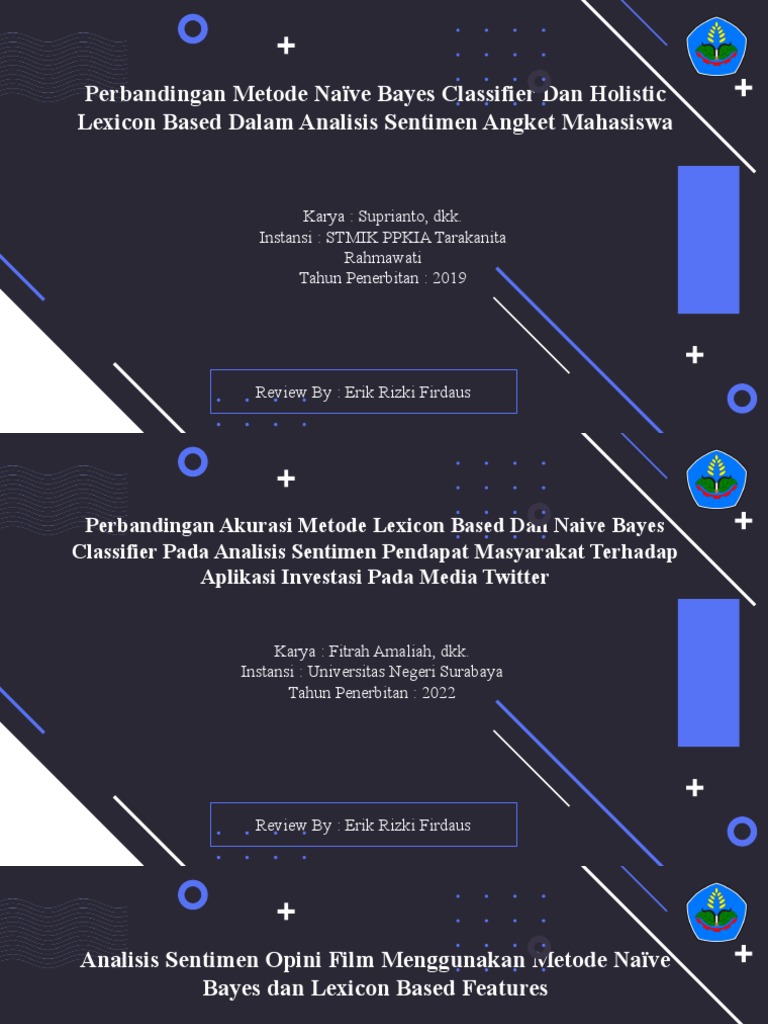 Perbandingan Metode Naïve Bayes Classifier Dan Holistic Lexicon Based Dalam Analisis Sentimen Angket Mahasiswa

Karya : Suprianto, dkk.
Instansi : STMIK PPKIA Tarakanita Rahmawati
Tahun Penerbitan : 2019

Review By : Erik Rizki Firdaus

Perbandingan Akurasi Metode Lexicon Based Dan Naive Bayes Classifier Pada Analisis Sentimen Pendapat Masyarakat Terhadap Aplikasi Investasi Pada Media Twitter

Karya : Fitrah Amaliah, dkk.
Instansi : Universitas Negeri Surabaya
Tahun Penerbitan : 2022

Review By : Erik Rizki Firdaus

Analisis Sentimen Opini Film Menggunakan Metode Naïve Bayes dan Lexicon Based Features